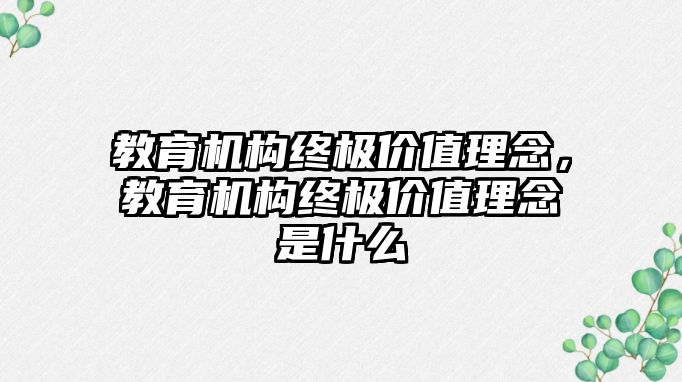 教育机构终极价值理念，教育机构终极价值理念是什么